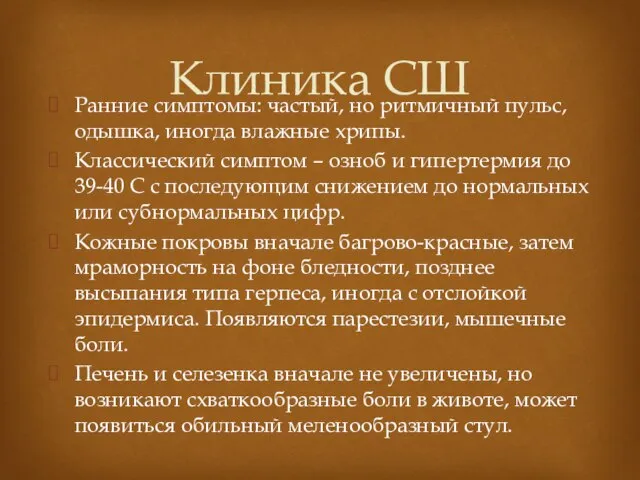 Клиника СШ

Ранние симптомы: частый, но ритмичный пульс, одышка, иногда влажные хрипы.

Классический симптом – озноб и гипертермия до 39-40 С с последующим снижением до нормальных или субнормальных цифр.

Кожные покровы вначале багрово-красные, затем мраморность на фоне бледности, позднее высыпания типа герпеса, иногда с отслойкой эпидермиса. Появляются парестезии, мышечные боли.

Печень и селезенка вначале не увеличены, но возникают схваткообразные боли в животе, может появиться обильный меленообразный стул.